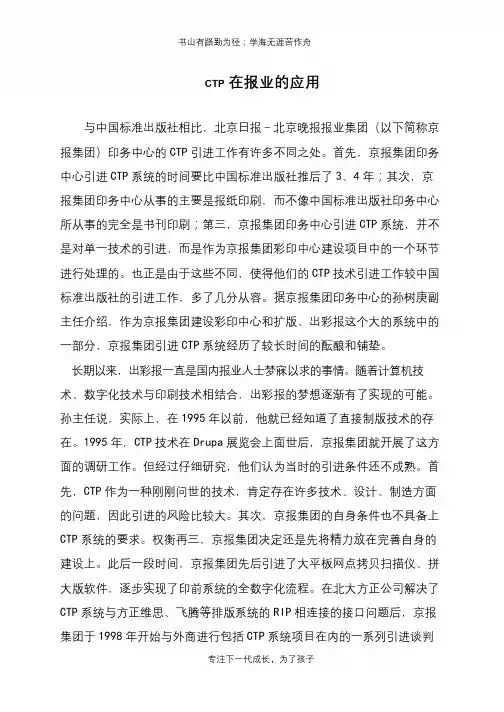 书山有路勤为径；学海无涯苦作舟

CTP 在报业的应用

与中国标准出版社相比，北京日报－北京晚报报业集团（以下简称京报集团）印务中心的 CTP 引进工作有许多不同之处。首先，京报集团印务中心引进 CTP 系统的时间要比中国标准出版社推后了 3、4 年；其次，京报集团印务中心从事的主要是报纸印刷，而不像中国标准出版社印务中心所从事的完全是书刊印刷；第三，京报集团印务中心引进 CTP 系统，并不是对单一技术的引进，而是作为京报集团彩印中心建设项目中的一个环节进行处理的。也正是由于这些不同，使得他们的 CTP 技术引进工作较中国标准出版社的引进工作，多了几分从容。据京报集团印务中心的孙树庚副主任介绍，作为京报集团建设彩印中心和扩版、出彩报这个大的系统中的一部分，京报集团引进 CTP 系统经历了较长时间的酝酿和铺垫。

长期以来，出彩报一直是国内报业人士梦寐以求的事情。随着计算机技术、数字化技术与印刷技术相结合，出彩报的梦想逐渐有了实现的可能。孙主任说，实际上，在 1995 年以前，他就已经知道了直接制版技术的存在。1995 年，CTP 技术在 Drupa 展览会上面世后，京报集团就开展了这方面的调研工作。但经过仔细研究，他们认为当时的引进条件还不成熟。首先，CTP 作为一种刚刚问世的技术，肯定存在许多技术、设计、制造方面的问题，因此引进的风险比较大。其次，京报集团的自身条件也不具备上 CTP 系统的要求。权衡再三，京报集团决定还是先将精力放在完善自身的建设上。此后一段时间，京报集团先后引进了大平板网点拷贝扫描仪、拼大版软件，逐步实现了印前系统的全数字化流程。在北大方正公司解决了 CTP 系统与方正维思、飞腾等排版系统的 RIP 相连接的接口问题后，京报集团于 1998 年开始与外商进行包括 CTP 系统项目在内的一系列引进谈判

专注下一代成长，为了孩子